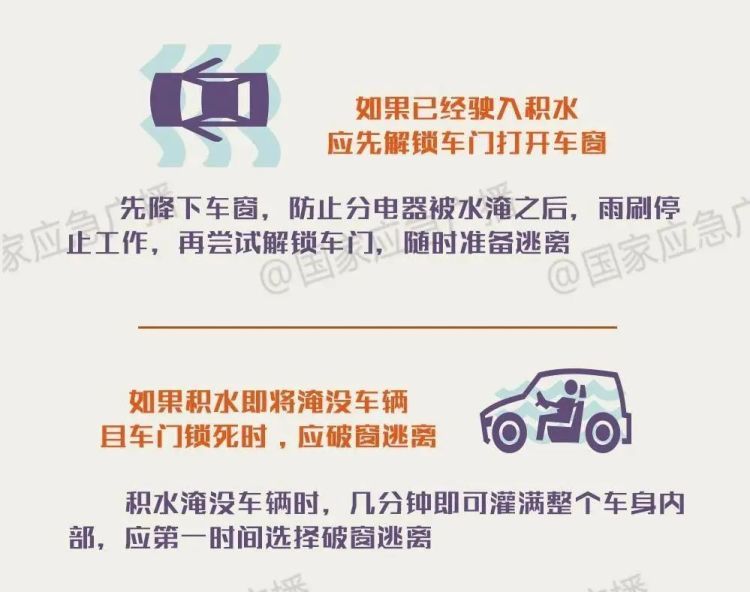 如果已经驶入积水
应先解锁车门打开车窗

先降下车窗，防止分电器被水淹之后，雨刷停止工作，再尝试解锁车门，随时准备逃离

@国家应急广播

如果积水即将淹没车辆
且车门锁死时，应破窗逃离

积水淹没车辆时，几分钟即可灌满整个车身内部，应第一时间选择破窗逃离